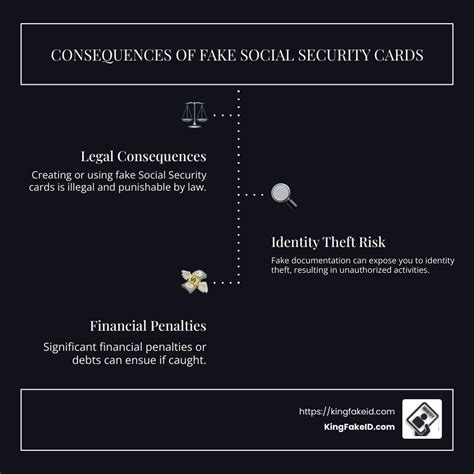 CONSEQUENCES OF FAKE SOCIAL SECURITY CARDS

Legal Consequences

Creating or using fake Social Security cards is illegal and punishable by law.

Identity Theft Risk

Fake documentation can expose you to identity theft, resulting in unauthorized activities.

Financial Penalties

Significant financial penalties or debts can ensue if caught.

https://kingfakeid.com
KingFakeID.com